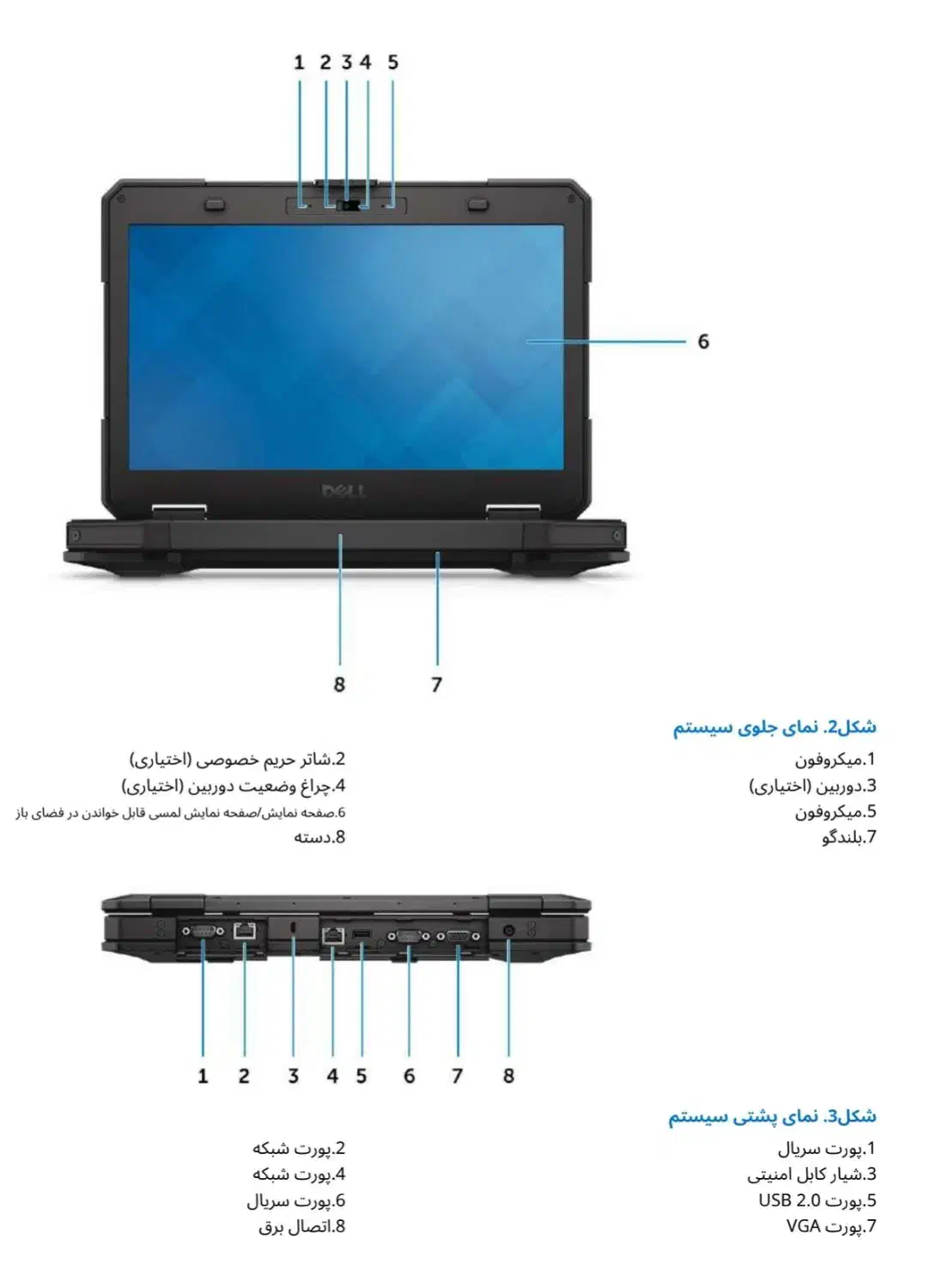 1 2 3 4 5

6

DELL

8 7

شکل2. نمای جلوی سیستم

1.میکروفون
3.دوربین (اختیاری)
5.میکروفون
7.بلندگو

2.شاتر حریم خصوصی (اختیاری)
4.چراغ وضعیت دوربین (اختیاری)
6.صفحه نمایش/صفحه نمایش لمسی قابل خواندن در فضای باز
8.دسته

1 2 3 4 5 6 7 8

شکل3. نمای پشتی سیستم

1.پورت سریال
3.شیار کابل امنیتی
5.پورت USB 2.0
7.پورت VGA

2.پورت شبکه
4.پورت شبکه
6.پورت سریال
8.اتصال برق